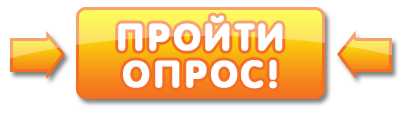 ПРОЙТИ
ОПРОС!